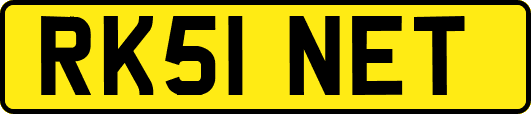 RK51 NET